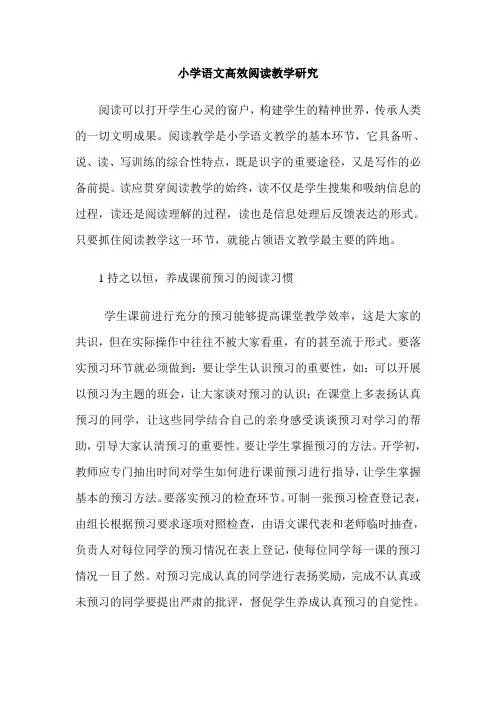 小学语文高效阅读教学研究

阅读可以打开学生心灵的窗户，构建学生的精神世界，传承人类的一切文明成果。阅读教学是小学语文教学的基本环节，它具备听、说、读、写训练的综合性特点，既是识字的重要途径，又是写作的必备前提。读应贯穿阅读教学的始终，读不仅是学生搜集和吸纳信息的过程，读还是阅读理解的过程，读也是信息处理后反馈表达的形式。只要抓住阅读教学这一环节，就能占领语文教学最主要的阵地。

1 持之以恒，养成课前预习的阅读习惯

学生课前进行充分的预习能够提高课堂教学效率，这是大家的共识，但在实际操作中往往不被大家看重，有的甚至流于形式。要落实预习环节就必须做到：要让学生认识预习的重要性，如：可以开展以预习为主题的班会，让大家谈对预习的认识；在课堂上多表扬认真预习的同学，让这些同学结合自己的亲身感受谈谈预习对学习的帮助，引导大家认清预习的重要性。要让学生掌握预习的方法。开学初，教师应专门抽出时间对学生如何进行课前预习进行指导，让学生掌握基本的预习方法。要落实预习的检查环节。可制一张预习检查登记表，由组长根据预习要求逐项对照检查，由语文课代表和老师临时抽查，负责人对每位同学的预习情况在表上登记，使每位同学每一课的预习情况一目了然。对预习完成认真的同学进行表扬奖励，完成不认真或未预习的同学要提出严肃的批评，督促学生养成认真预习的自觉性。